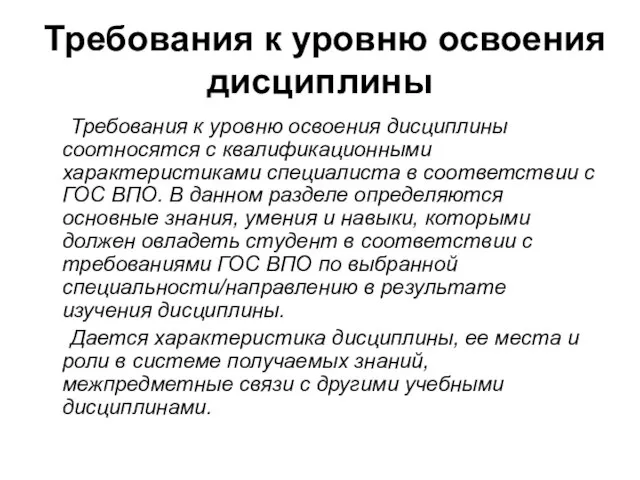 Требования к уровню освоения дисциплины

Требования к уровню освоения дисциплины соотносятся с квалификационными характеристиками специалиста в соответствии с ГОС ВПО. В данном разделе определяются основные знания, умения и навыки, которыми должен овладеть студент в соответствии с требованиями ГОС ВПО по выбранной специальности/направлению в результате изучения дисциплины.

Дается характеристика дисциплины, ее места и роли в системе получаемых знаний, межпредметные связи с другими учебными дисциплинами.